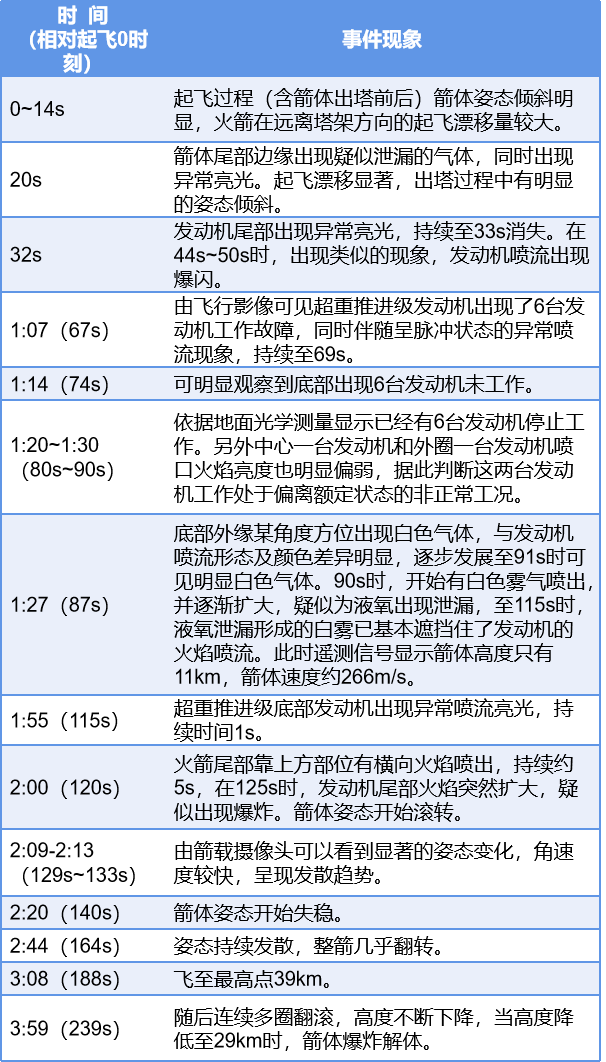 | 时 间（相对起飞0时刻） | 事件现象 |
|---|---|
| 0~14s | 起飞过程（含箭体出塔前后）箭体姿态倾斜明显，火箭在远离塔架方向的起飞漂移量较大。 |
| 20s | 箭体尾部边缘出现疑似泄漏的气体，同时出现异常亮光。起飞漂移显著，出塔过程中有明显的姿态倾斜。 |
| 32s | 发动机尾部出现异常亮光，持续至33s消失。在44s~50s时，出现类似的现象，发动机喷流出现爆闪。 |
| 1:07（67s） | 由飞行影像可见超重推进级发动机出现了6台发动机工作故障，同时伴随呈脉冲状态的异常喷流现象，持续至69s。 |
| 1:14（74s） | 可明显观察到底部出现6台发动机未工作。 |
| 1:20~1:30（80s~90s） | 依据地面光学测量显示已经有6台发动机停止工作。另外中心一台发动机和外圈一台发动机喷口火焰亮度也明显偏弱，据此判断这两台发动机工作处于偏离额定状态的非正常工况。 |
| 1:27（87s） | 底部外缘某角度方位出现白色气体，与发动机喷流形态及颜色差异明显，逐步发展至91s时可见明显白色气体。90s时，开始有白色雾气喷出，并逐渐扩大，疑似为液氧出现泄漏，至115s时，液氧泄漏形成的白雾已基本遮挡住了发动机的火焰喷流。此时遥测信号显示箭体高度只有11km，箭体速度约266m/s。 |
| 1:55（115s） | 超重推进级底部发动机出现异常喷流亮光，持续时间1s。 |
| 2:00（120s） | 火箭尾部靠上方部位有横向火焰喷出，持续约5s，在125s时，发动机尾部火焰突然扩大，疑似出现爆炸。箭体姿态开始滚转。 |
| 2:09-2:13（129s~133s） | 由箭载摄像头可以看到显著的姿态变化，角速度较快，呈现发散趋势。 |
| 2:20（140s） | 箭体姿态开始失稳。 |
| 2:44（164s） | 姿态持续发散，整箭几乎翻转。 |
| 3:08（188s） | 飞至最高点39km。 |
| 3:59（239s） | 随后连续多圈翻滚，高度不断下降，当高度降低至29km时，箭体爆炸解体。 |